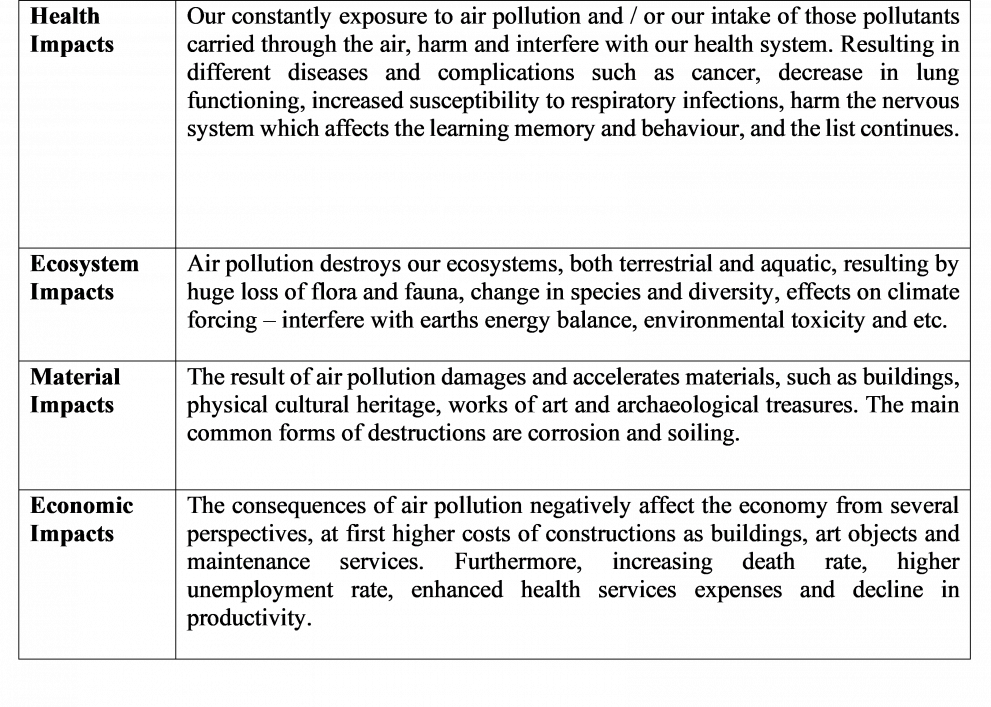 | Health Impacts | Our constantly exposure to air pollution and / or our intake of those pollutants carried through the air, harm and interfere with our health system. Resulting in different diseases and complications such as cancer, decrease in lung functioning, increased susceptibility to respiratory infections, harm the nervous system which affects the learning memory and behaviour, and the list continues. |
|---|---|
| Ecosystem Impacts | Air pollution destroys our ecosystems, both terrestrial and aquatic, resulting by huge loss of flora and fauna, change in species and diversity, effects on climate forcing – interfere with earths energy balance, environmental toxicity and etc. |
| Material Impacts | The result of air pollution damages and accelerates materials, such as buildings, physical cultural heritage, works of art and archaeological treasures. The main common forms of destructions are corrosion and soiling. |
| Economic Impacts | The consequences of air pollution negatively affect the economy from several perspectives, at first higher costs of constructions as buildings, art objects and maintenance services. Furthermore, increasing death rate, higher unemployment rate, enhanced health services expenses and decline in productivity. |